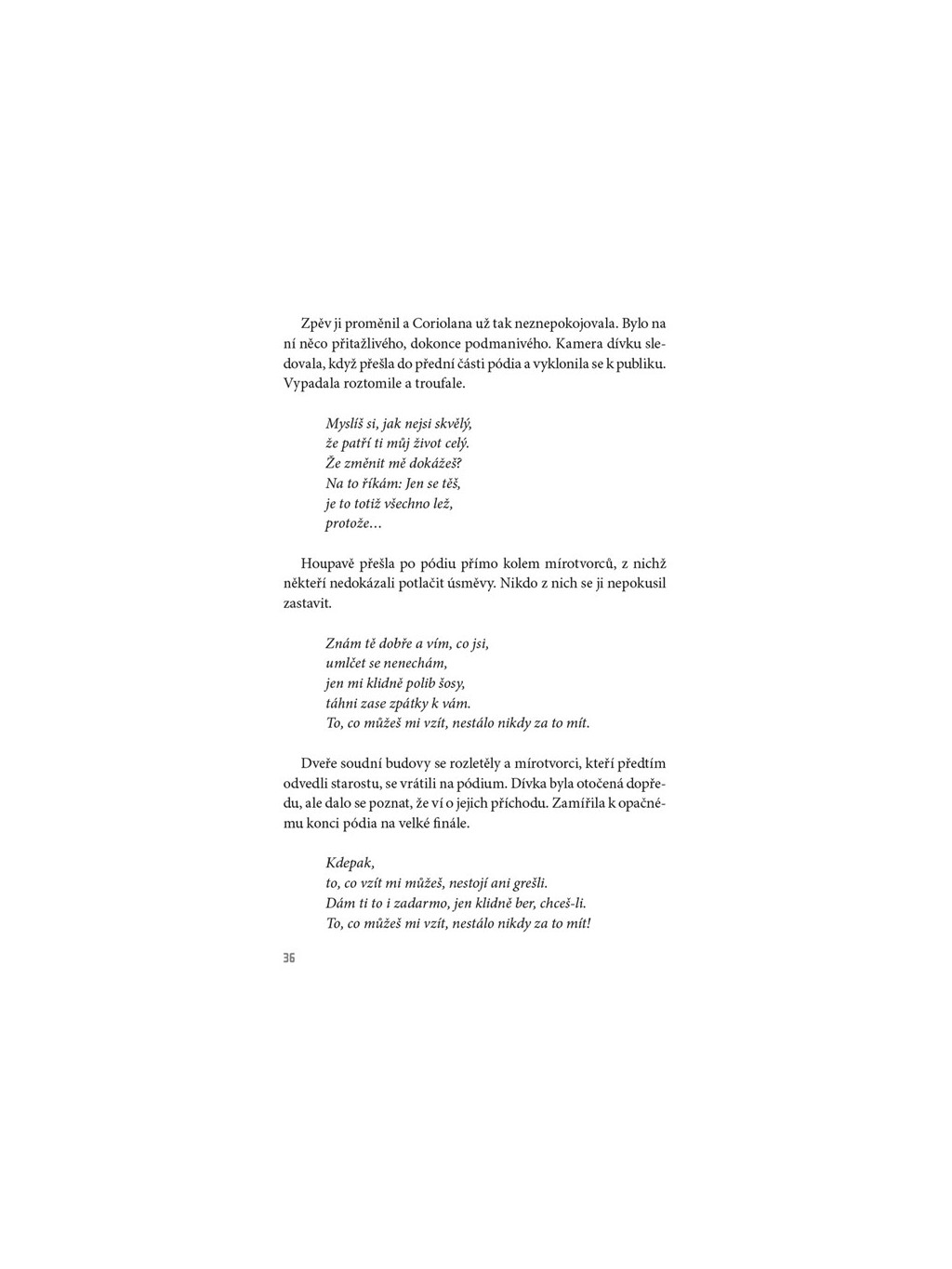 Zpěv ji proměnil a Coriolana už tak neznepokojovala. Bylo na ní něco přitažlivého, dokonce podmanivého. Kamera dívku sledovala, když přešla do přední části pódia a vyklonila se k publiku. Vypadala roztomile a troufale.

Myslíš si, jak nejsi skvělý,
že patří ti můj život celý.
Že změnit mě dokážeš?
Na to říkám: Jen se těš,
je to totiž všechno lež,
protože…

Houpavě přešla po pódiu přímo kolem mírotvorců, z nichž někteří nedokázali potlačit úsměvy. Nikdo z nich se ji nepokusil zastavit.

Znám tě dobře a vím, co jsi,
umlčet se nenechám,
jen mi klidně polib šosy,
táhni zase zpátky k vám.
To, co můžeš mi vzít, nestálo nikdy za to mít.

Dveře soudní budovy se rozletěly a mírotvorci, kteří předtím odvedli starostu, se vrátili na pódium. Dívka byla otočená dopředu, ale dalo se poznat, že ví o jejich příchodu. Zamířila k opačnému konci pódia na velké finále.

Kdepak,
to, co vzít mi můžeš, nestojí ani grešli.
Dám ti to i zadarmo, jen klidně ber, chceš-li.
To, co můžeš mi vzít, nestálo nikdy za to mít!

36